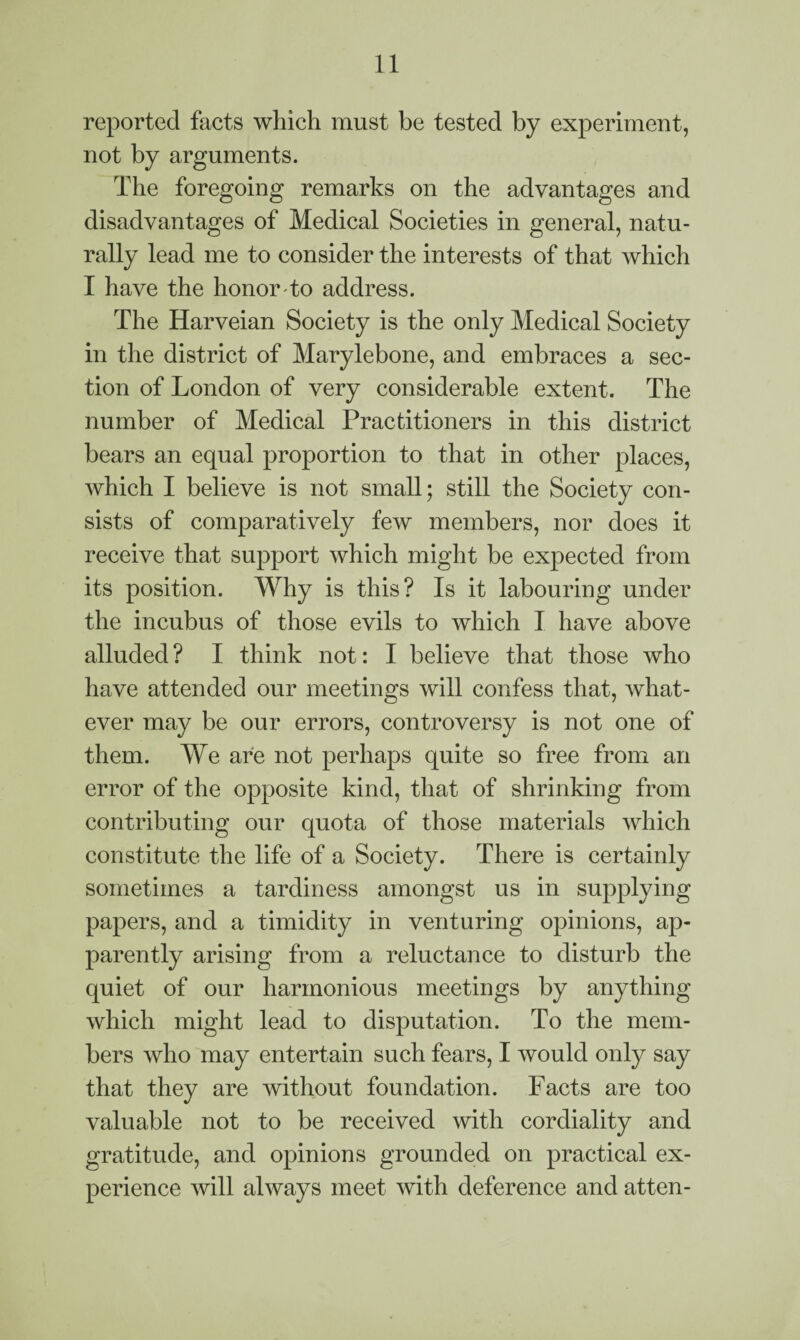 11

reported facts which must be tested by experiment, not by arguments.

The foregoing remarks on the advantages and disadvantages of Medical Societies in general, naturally lead me to consider the interests of that which I have the honor to address.

The Harveian Society is the only Medical Society in the district of Marylebone, and embraces a section of London of very considerable extent. The number of Medical Practitioners in this district bears an equal proportion to that in other places, which I believe is not small; still the Society consists of comparatively few members, nor does it receive that support which might be expected from its position. Why is this? Is it labouring under the incubus of those evils to which I have above alluded? I think not: I believe that those who have attended our meetings will confess that, whatever may be our errors, controversy is not one of them. We are not perhaps quite so free from an error of the opposite kind, that of shrinking from contributing our quota of those materials which constitute the life of a Society. There is certainly sometimes a tardiness amongst us in supplying papers, and a timidity in venturing opinions, apparently arising from a reluctance to disturb the quiet of our harmonious meetings by anything which might lead to disputation. To the members who may entertain such fears, I would only say that they are without foundation. Facts are too valuable not to be received with cordiality and gratitude, and opinions grounded on practical experience will always meet with deference and atten-